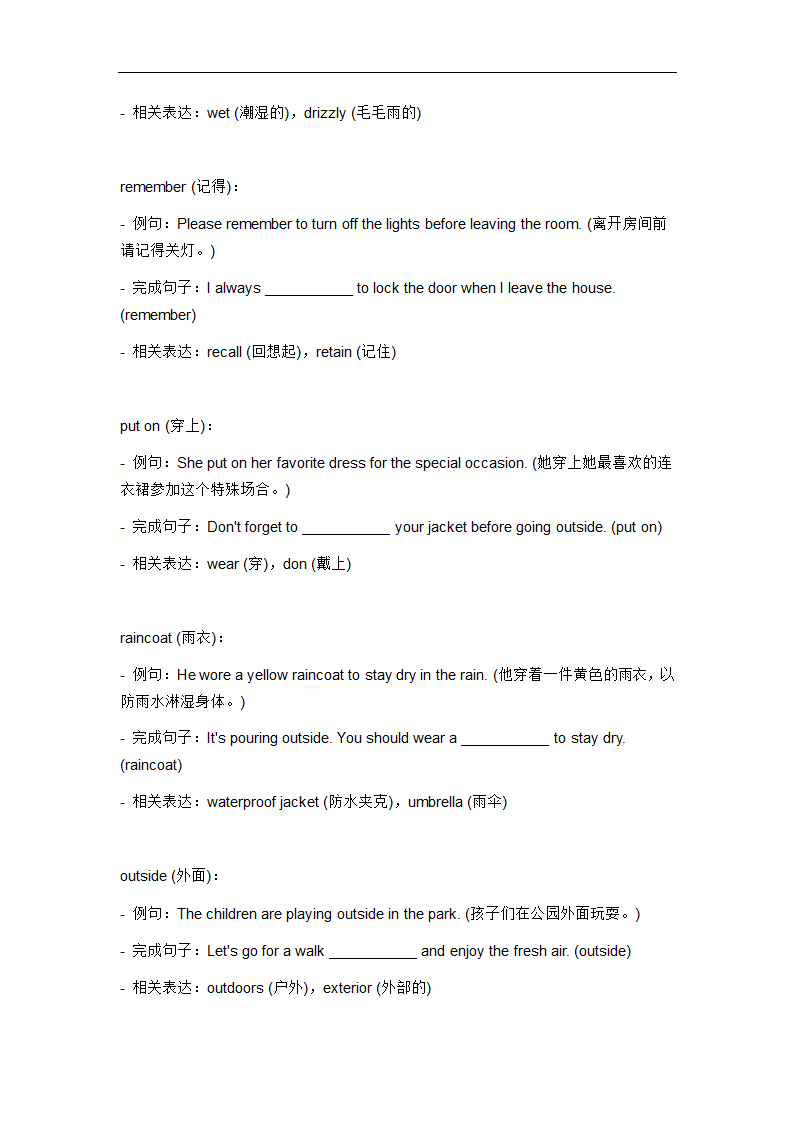 - 相关表达：wet (潮湿的)，drizzly (毛毛雨的)

remember (记得)：

- 例句：Please remember to turn off the lights before leaving the room. (离开房间前请记得关灯。)

- 完成句子：I always ___________ to lock the door when I leave the house. (remember)

- 相关表达：recall (回想起)，retain (记住)

put on (穿上)：

- 例句：She put on her favorite dress for the special occasion. (她穿上她最喜欢的连衣裙参加这个特殊场合。)

- 完成句子：Don't forget to ___________ your jacket before going outside. (put on)

- 相关表达：wear (穿)，don (戴上)

raincoat (雨衣)：

- 例句：He wore a yellow raincoat to stay dry in the rain. (他穿着一件黄色的雨衣，以防雨水淋湿身体。)

- 完成句子：It's pouring outside. You should wear a ___________ to stay dry. (raincoat)

- 相关表达：waterproof jacket (防水夹克)，umbrella (雨伞)

outside (外面)：

- 例句：The children are playing outside in the park. (孩子们在公园外面玩耍。)

- 完成句子：Let's go for a walk ___________ and enjoy the fresh air. (outside)

- 相关表达：outdoors (户外)，exterior (外部的)